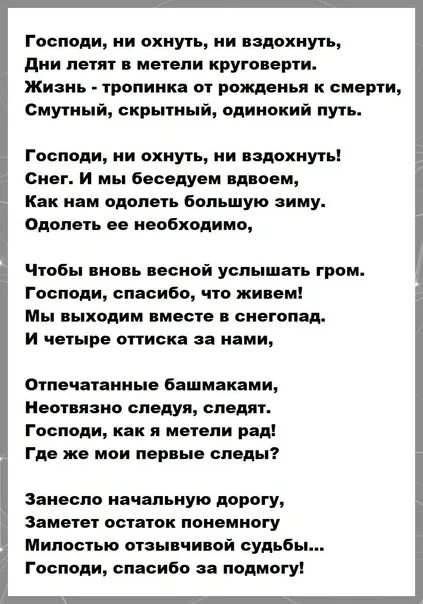 Господи, ни охнуть, ни вздохнуть,
Дни летят в метели круговерти.
Жизнь - тропинка от рожденья к смерти,
Смутный, скрытный, одинокий путь.

Господи, ни охнуть, ни вздохнуть!
Снег. И мы беседуем вдвоем,
Как нам одолеть большую зиму.
Одолеть ее необходимо,

Чтобы вновь весной услышать гром.
Господи, спасибо, что живем!
Мы выходим вместе в снегопад.
И четыре оттиска за нами,

Отпечатанные башмаками,
Неотвязно следуя, следят.
Господи, как я метели рад!
Где же мои первые следы?

Занесло начальную дорогу,
Заметет остаток понемногу
Милостью отзывчивой судьбы...
Господи, спасибо за подмогу!